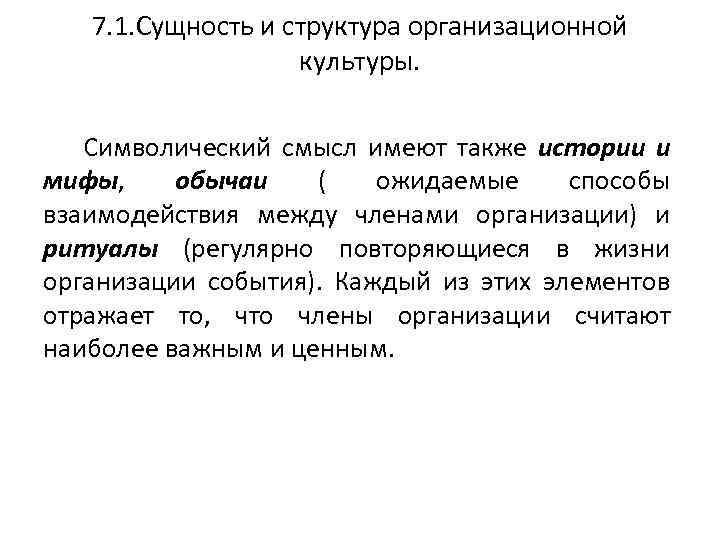 7.1.Сущность и структура организационной культуры.

Символический смысл имеют также истории и мифы, обычаи ( ожидаемые способы взаимодействия между членами организации) и ритуалы (регулярно повторяющиеся в жизни организации события). Каждый из этих элементов отражает то, что члены организации считают наиболее важным и ценным.